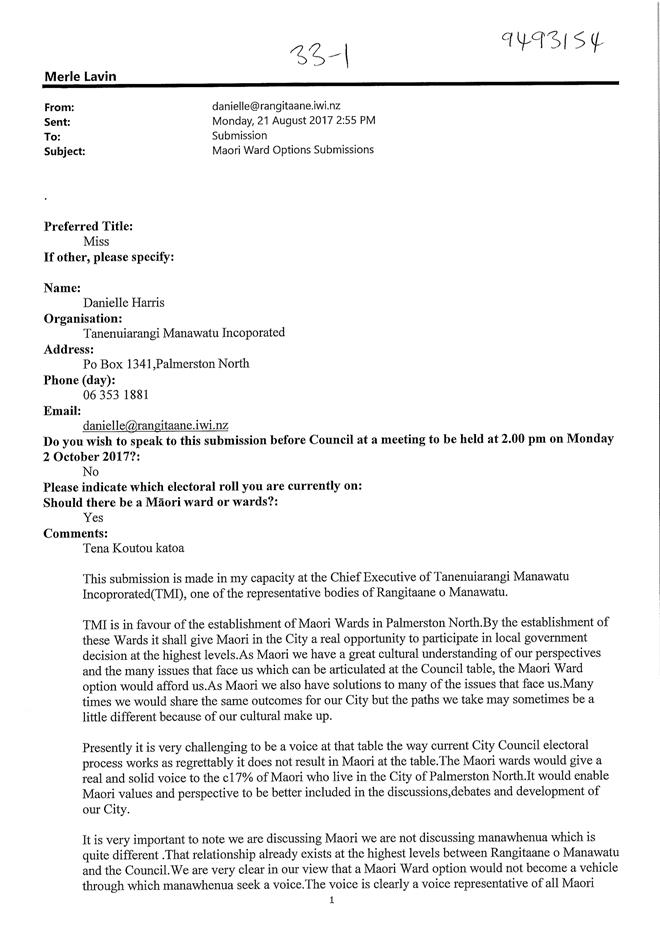 33-1

9493154

Merle Lavin

From: danielle@rangitaane.iwi.nz
Sent: Monday, 21 August 2017 2:55 PM
To: Submission
Subject: Maori Ward Options Submissions

.

Preferred Title:
Miss
If other, please specify:

Name:
Danielle Harris
Organisation:
Tanenuiarangi Manawatu Incoporated
Address:
Po Box 1341,Palmerston North
Phone (day):
06 353 1881
Email:
danielle@rangitaane.iwi.nz
Do you wish to speak to this submission before Council at a meeting to be held at 2.00 pm on Monday 2 October 2017?:
No
Please indicate which electoral roll you are currently on:
Should there be a Māori ward or wards?:
Yes
Comments:
Tena Koutou katoa

This submission is made in my capacity at the Chief Executive of Tanenuiarangi Manawatu Incoprorated(TMI), one of the representative bodies of Rangitaane o Manawatu.

TMI is in favour of the establishment of Maori Wards in Palmerston North.By the establishment of these Wards it shall give Maori in the City a real opportunity to participate in local government decision at the highest levels.As Maori we have a great cultural understanding of our perspectives and the many issues that face us which can be articulated at the Council table, the Maori Ward option would afford us.As Maori we also have solutions to many of the issues that face us.Many times we would share the same outcomes for our City but the paths we take may sometimes be a little different because of our cultural make up.

Presently it is very challenging to be a voice at that table the way current City Council electoral process works as regrettably it does not result in Maori at the table.The Maori wards would give a real and solid voice to the c17% of Maori who live in the City of Palmerston North.It would enable Maori values and perspective to be better included in the discussions,debates and development of our City.

It is very important to note we are discussing Maori we are not discussing manawhenua which is quite different .That relationship already exists at the highest levels between Rangitaane o Manawatu and the Council.We are very clear in our view that a Maori Ward option would not become a vehicle through which manawhenua seek a voice.The voice is clearly a voice representative of all Maori

1